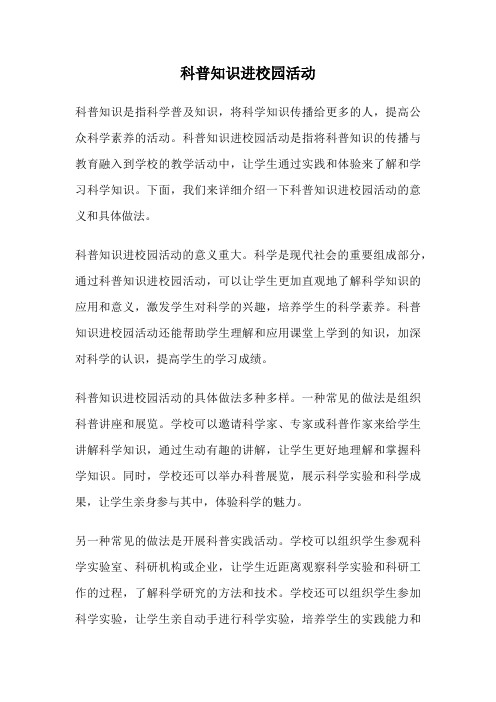 科普知识进校园活动

科普知识是指科学普及知识，将科学知识传播给更多的人，提高公众科学素养的活动。科普知识进校园活动是指将科普知识的传播与教育融入到学校的教学活动中，让学生通过实践和体验来了解和学习科学知识。下面，我们来详细介绍一下科普知识进校园活动的意义和具体做法。

科普知识进校园活动的意义重大。科学是现代社会的重要组成部分，通过科普知识进校园活动，可以让学生更加直观地了解科学知识的应用和意义，激发学生对科学的兴趣，培养学生的科学素养。科普知识进校园活动还能帮助学生理解和应用课堂上学到的知识，加深对科学的认识，提高学生的学习成绩。

科普知识进校园活动的具体做法多种多样。一种常见的做法是组织科普讲座和展览。学校可以邀请科学家、专家或科普作家来给学生讲解科学知识，通过生动有趣的讲解，让学生更好地理解和掌握科学知识。同时，学校还可以举办科普展览，展示科学实验和科学成果，让学生亲身参与其中，体验科学的魅力。

另一种常见的做法是开展科普实践活动。学校可以组织学生参观科学实验室、科研机构或企业，让学生近距离观察科学实验和科研工作的过程，了解科学研究的方法和技术。学校还可以组织学生参加科学实验，让学生亲自动手进行科学实验，培养学生的实践能力和